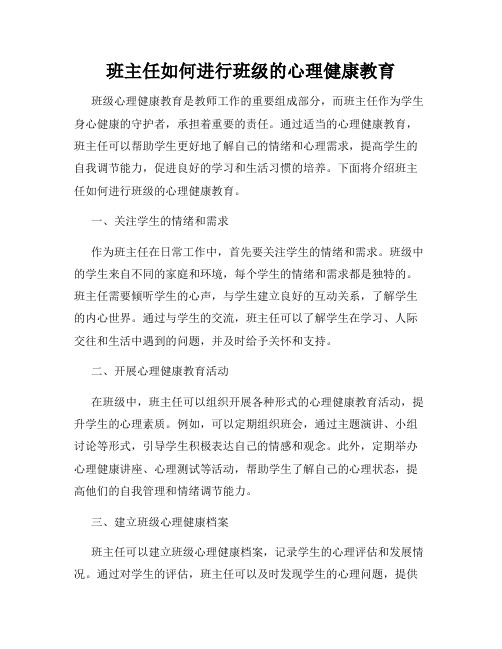 班主任如何进行班级的心理健康教育

班级心理健康教育是教师工作的重要组成部分，而班主任作为学生身心健康的守护者，承担着重要的责任。通过适当的心理健康教育，班主任可以帮助学生更好地了解自己的情绪和心理需求，提高学生的自我调节能力，促进良好的学习和生活习惯的培养。下面将介绍班主任如何进行班级的心理健康教育。

一、关注学生的情绪和需求

作为班主任在日常工作中，首先要关注学生的情绪和需求。班级中的学生来自不同的家庭和环境，每个学生的情绪和需求都是独特的。班主任需要倾听学生的心声，与学生建立良好的互动关系，了解学生的内心世界。通过与学生的交流，班主任可以了解学生在学习、人际交往和生活中遇到的问题，并及时给予关怀和支持。

二、开展心理健康教育活动

在班级中，班主任可以组织开展各种形式的心理健康教育活动，提升学生的心理素质。例如，可以定期组织班会，通过主题演讲、小组讨论等形式，引导学生积极表达自己的情感和观念。此外，定期举办心理健康讲座、心理测试等活动，帮助学生了解自己的心理状态，提高他们的自我管理和情绪调节能力。

三、建立班级心理健康档案

班主任可以建立班级心理健康档案，记录学生的心理评估和发展情况。通过对学生的评估，班主任可以及时发现学生的心理问题，提供